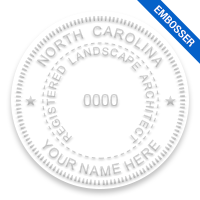 EMBOSSER

NORTH CAROLINA

REGISTERED LANDSCAPE ARCHITECT

0000

YOUR NAME HERE